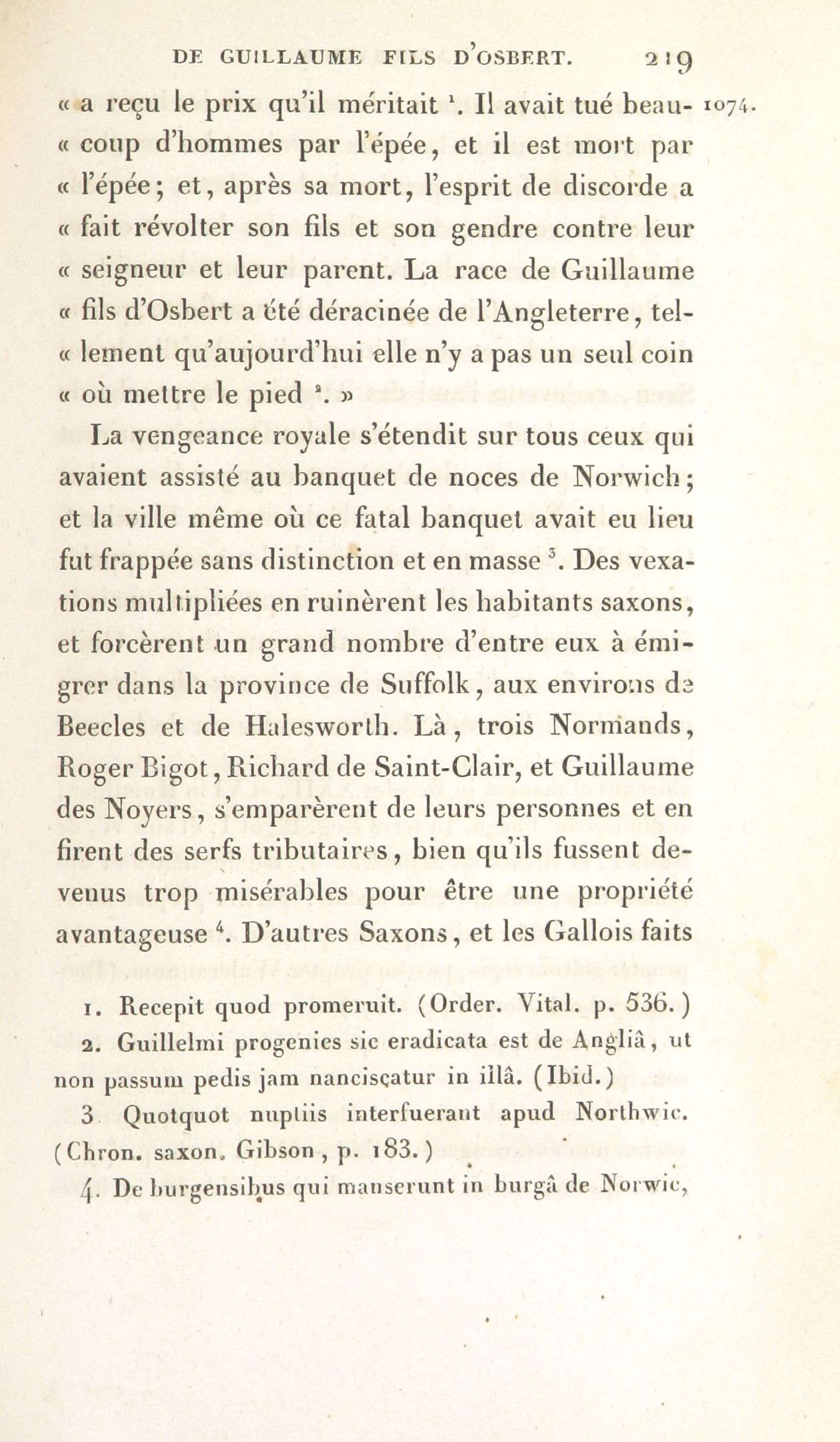 DE GUILLAUME FILS D'OSBERT. 219

« a reçu le prix qu'il méritait $^1$. Il avait tué beaucoup d'hommes par l'épée, et il est mort par « l'épée; et, après sa mort, l'esprit de discorde a « fait révolter son fils et son gendre contre leur « seigneur et leur parent. La race de Guillaume « fils d'Osbert a été déracinée de l'Angleterre, tellement qu'aujourd'hui elle n'y a pas un seul coin « où mettre le pied $^2$. » 1074.

La vengeance royale s'étendit sur tous ceux qui avaient assisté au banquet de noces de Norwich; et la ville même où ce fatal banquet avait eu lieu fut frappée sans distinction et en masse $^3$. Des vexations multipliées en ruinèrent les habitants saxons, et forcèrent un grand nombre d'entre eux à émigrer dans la province de Suffolk, aux environs de Beecles et de Halesworth. Là, trois Normands, Roger Bigot, Richard de Saint-Clair, et Guillaume des Noyers, s'emparèrent de leurs personnes et en firent des serfs tributaires, bien qu'ils fussent devenus trop misérables pour être une propriété avantageuse $^4$. D'autres Saxons, et les Gallois faits

1. Recepit quod promeruit. (Order. Vital. p. 536.)

2. Guillelmi progenies sic eradicata est de Angliâ, ut non passum pedis jam nanciscatur in illâ. (Ibid.)

3 Quotquot nuptiis interfuerant apud Northwic. (Chron. saxon. Gibson, p. 183.)

4. De burgensibus qui manserunt in burgâ de Norwic,